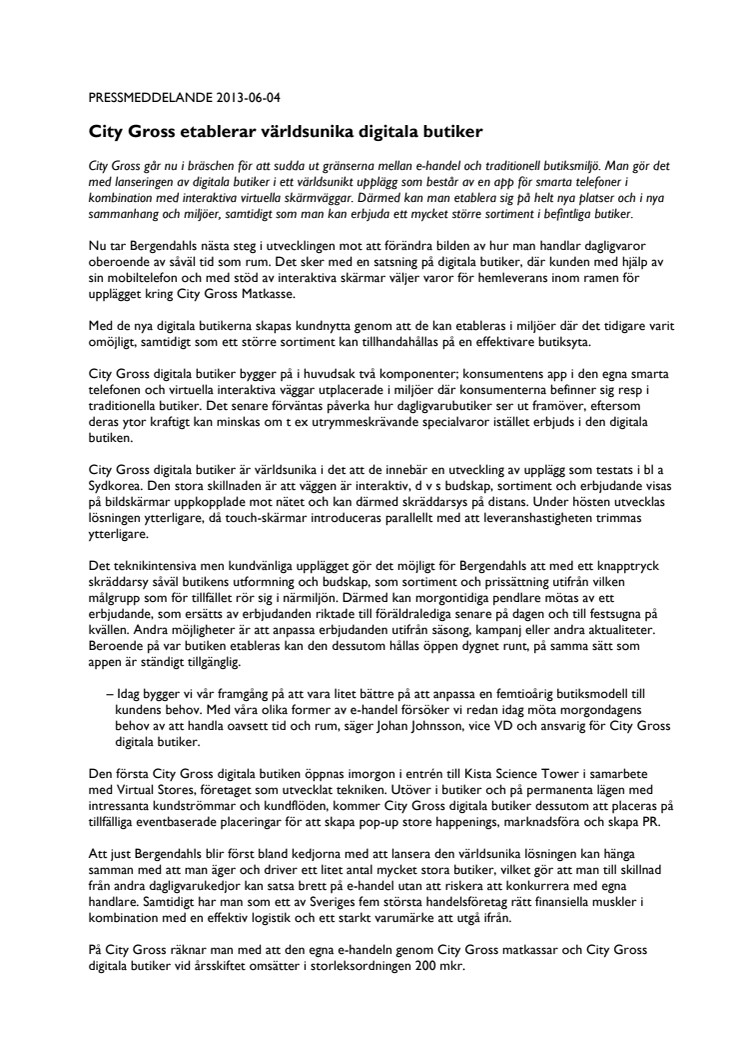 PRESSMEDDELANDE 2013-06-04

City Gross etablerar världsunika digitala butiker

City Gross går nu i bräschen för att sudda ut gränserna mellan e-handel och traditionell butiksmiljö. Man gör det med lanseringen av digitala butiker i ett världsunikt upplägg som består av en app för smarta telefoner i kombination med interaktiva virtuella skärmväggar. Därmed kan man etablera sig på helt nya platser och i nya sammanhang och miljöer, samtidigt som man kan erbjuda ett mycket större sortiment i befintliga butiker.

Nu tar Bergendahls nästa steg i utvecklingen mot att förändra bilden av hur man handlar dagligvaror oberoende av såväl tid som rum. Det sker med en satsning på digitala butiker, där kunden med hjälp av sin mobiltelefon och med stöd av interaktiva skärmar väljer varor för hemleverans inom ramen för upplägget kring City Gross Matkasse.

Med de nya digitala butikerna skapas kundnytta genom att de kan etableras i miljöer där det tidigare varit omöjligt, samtidigt som ett större sortiment kan tillhandahållas på en effektivare butiksyta.

City Gross digitala butiker bygger på i huvudsak två komponenter; konsumentens app i den egna smarta telefonen och virtuella interaktiva väggar utplacerade i miljöer där konsumenterna befinner sig resp i traditionella butiker. Det senare förväntas påverka hur dagligvarubutiker ser ut framöver, eftersom deras ytor kraftigt kan minskas om t ex utrymmeskrävande specialvaror istället erbjuds i den digitala butiken.

City Gross digitala butiker är världsunika i det att de innebär en utveckling av upplägg som testats i bl a Sydkorea. Den stora skillnaden är att väggen är interaktiv, d v s budskap, sortiment och erbjudande visas på bildskärmar uppkopplade mot nätet och kan därmed skräddarsys på distans. Under hösten utvecklas lösningen ytterligare, då touch-skärmar introduceras parallellt med att leveranshastigheten trimmas ytterligare.

Det teknikintensiva men kundvänliga upplägget gör det möjligt för Bergendahls att med ett knapptryck skräddarsy såväl butikens utformning och budskap, som sortiment och prissättning utifrån vilken målgrupp som för tillfället rör sig i närmiljön. Därmed kan morgontidiga pendlare mötas av ett erbjudande, som ersätts av erbjudanden riktade till föräldralediga senare på dagen och till festsugna på kvällen. Andra möjligheter är att anpassa erbjudanden utifrån säsong, kampanj eller andra aktualiteter. Beroende på var butiken etableras kan den dessutom hållas öppen dygnet runt, på samma sätt som appen är ständigt tillgänglig.

– Idag bygger vi vår framgång på att vara litet bättre på att anpassa en femtioårig butiksmodell till kundens behov. Med våra olika former av e-handel försöker vi redan idag möta morgondagens behov av att handla oavsett tid och rum, säger Johan Johnsson, vice VD och ansvarig för City Gross digitala butiker.

Den första City Gross digitala butiken öppnas imorgon i entrén till Kista Science Tower i samarbete med Virtual Stores, företaget som utvecklat tekniken. Utöver i butiker och på permanenta lägen med intressanta kundströmmar och kundflöden, kommer City Gross digitala butiker dessutom att placeras på tillfälliga eventbaserade placeringar för att skapa pop-up store happenings, marknadsföra och skapa PR.

Att just Bergendahls blir först bland kedjorna med att lansera den världsunika lösningen kan hänga samman med att man äger och driver ett litet antal mycket stora butiker, vilket gör att man till skillnad från andra dagligvarukedjor kan satsa brett på e-handel utan att riskera att konkurrera med egna handlare. Samtidigt har man som ett av Sveriges fem största handelsföretag rätt finansiella muskler i kombination med en effektiv logistik och ett starkt varumärke att utgå ifrån.

På City Gross räknar man med att den egna e-handeln genom City Gross matkassar och City Gross digitala butiker vid årsskiftet omsätter i storleksordningen 200 mkr.